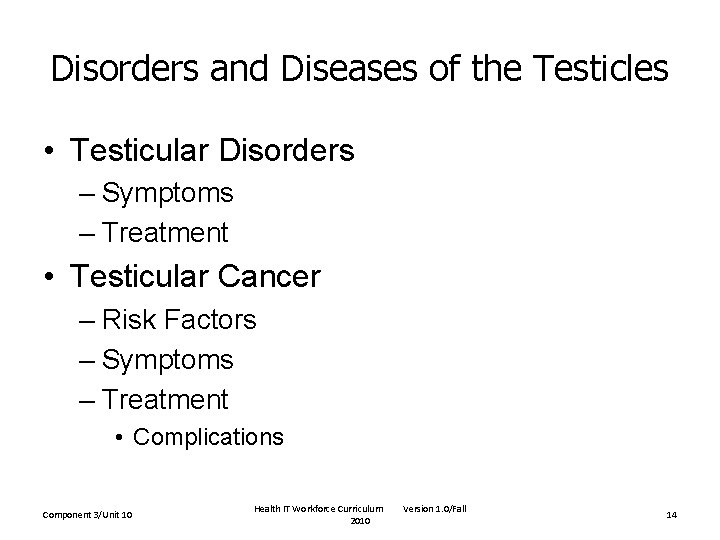 Disorders and Diseases of the Testicles

• Testicular Disorders
– Symptoms
– Treatment
• Testicular Cancer
– Risk Factors
– Symptoms
– Treatment
• Complications

Component 3/Unit 10

Health IT Workforce Curriculum Version 1.0/Fall 2010

14